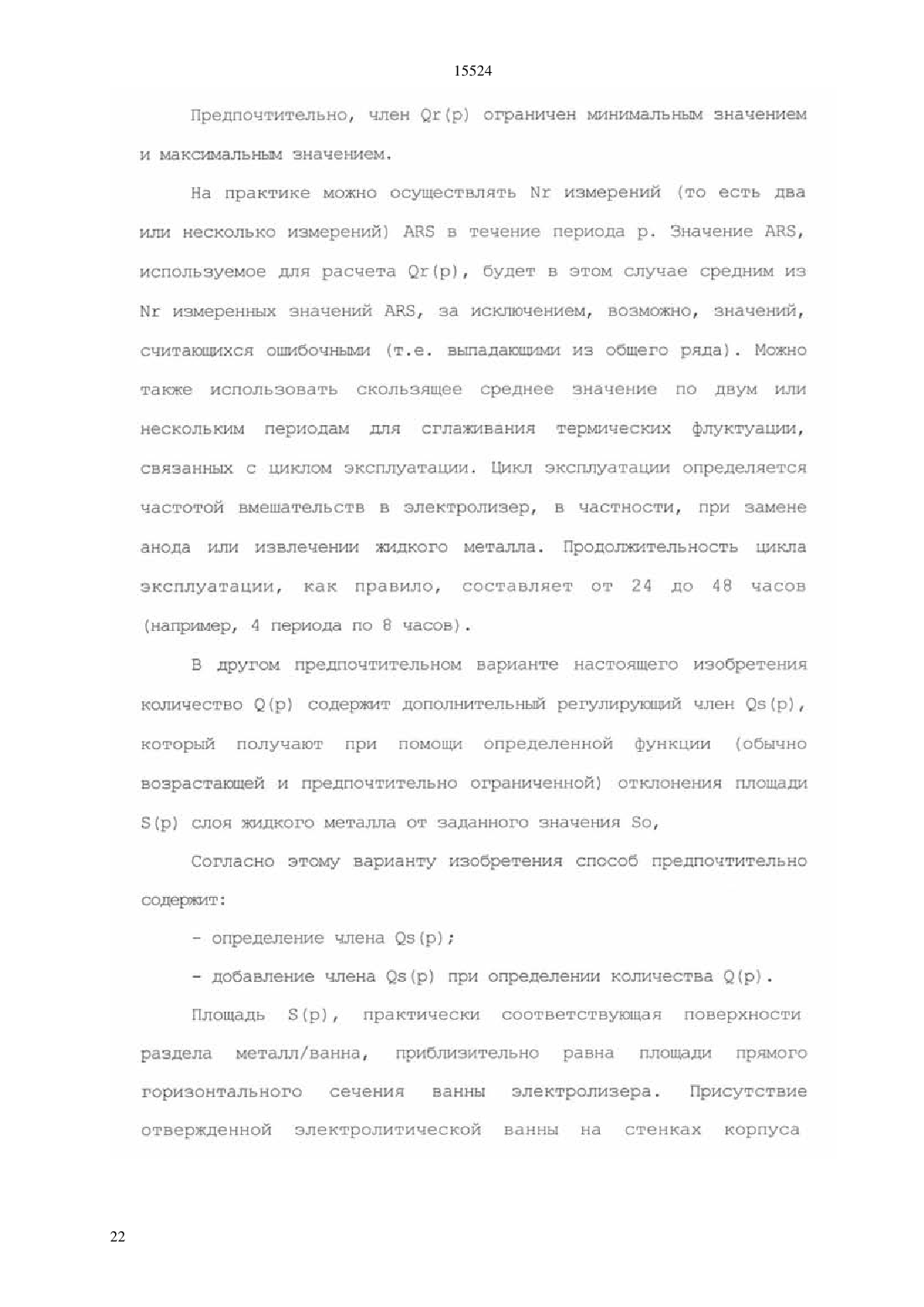 15524

Предпочтительно, член Qr(p) ограничен минимальным значением и максимальным значением.

На практике можно осуществлять Nr измерений (то есть два или несколько измерений) ARS в течение периода p. Значение ARS, используемое для расчета Qr(p), будет в этом случае средним из Nr измеренных значений ARS, за исключением, возможно, значений, считающихся ошибочными (т.е. выпадающими из общего ряда). Можно также использовать скользящее среднее значение по двум или нескольким периодам для сглаживания термических флуктуации, связанных с циклом эксплуатации. Цикл эксплуатации определяется частотой вмешательств в электролизер, в частности, при замене анода или извлечении жидкого металла. Продолжительность цикла эксплуатации, как правило, составляет от 24 до 48 часов (например, 4 периода по 8 часов).

В другом предпочтительном варианте настоящего изобретения количество Q(p) содержит дополнительный регулирующий член Qs(p), который получают при помощи определенной функции (обычно возрастающей и предпочтительно ограниченной) отклонения площади S(p) слоя жидкого металла от заданного значения So,

Согласно этому варианту изобретения способ предпочтительно содержит:

- определение члена Qs(p);

- добавление члена Qs(p) при определении количества Q(p).

Площадь S(p), практически соответствующая поверхности раздела металл/ванна, приблизительно равна площади прямого горизонтального сечения ванны электролизера. Присутствие отвержденной электролитической ванны на стенках корпуса

22